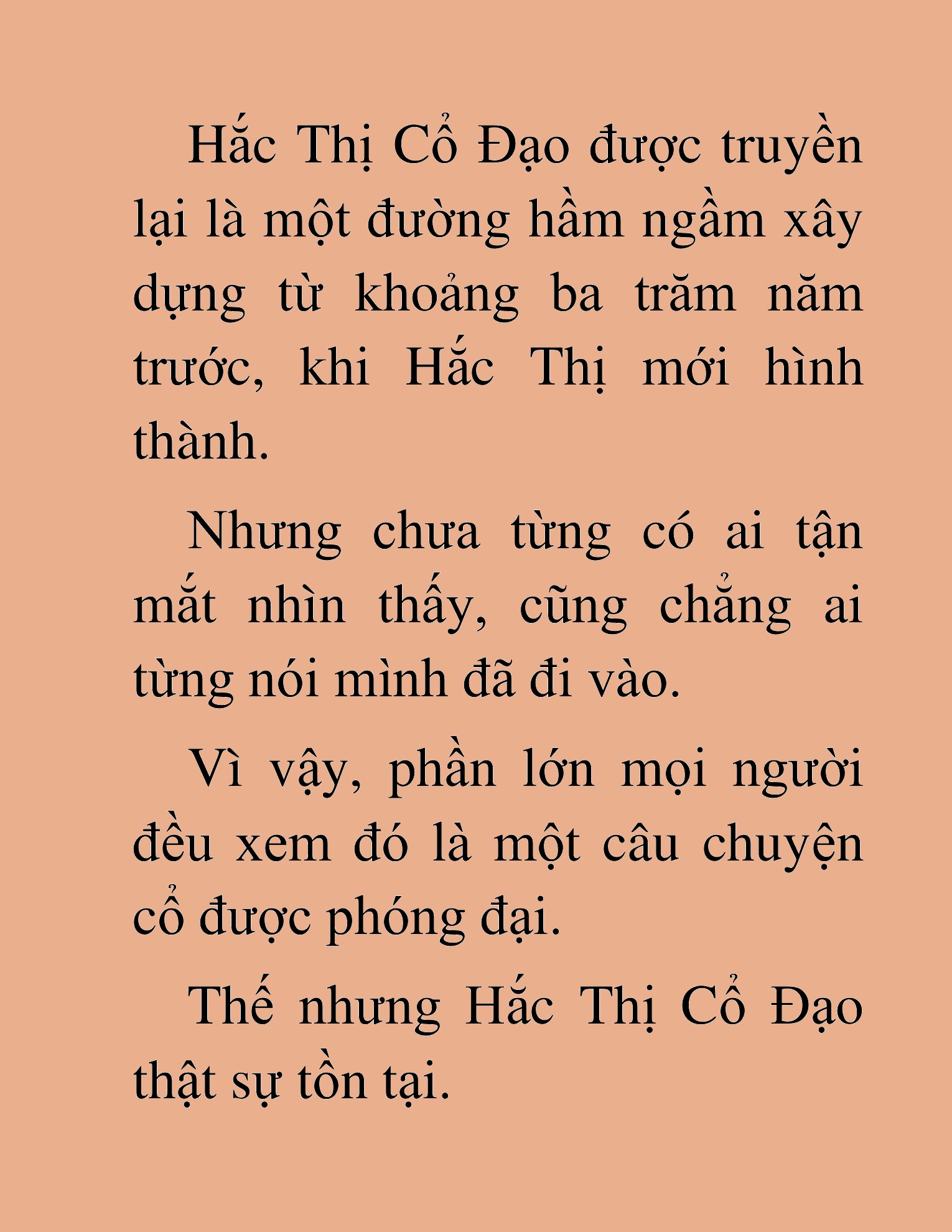 Hắc Thị Cổ Đạo được truyền lại là một đường hầm ngầm xây dựng từ khoảng ba trăm năm trước, khi Hắc Thị mới hình thành.

Nhưng chưa từng có ai tận mắt nhìn thấy, cũng chẳng ai từng nói mình đã đi vào.

Vì vậy, phần lớn mọi người đều xem đó là một câu chuyện cổ được phóng đại.

Thế nhưng Hắc Thị Cổ Đạo thật sự tồn tại.